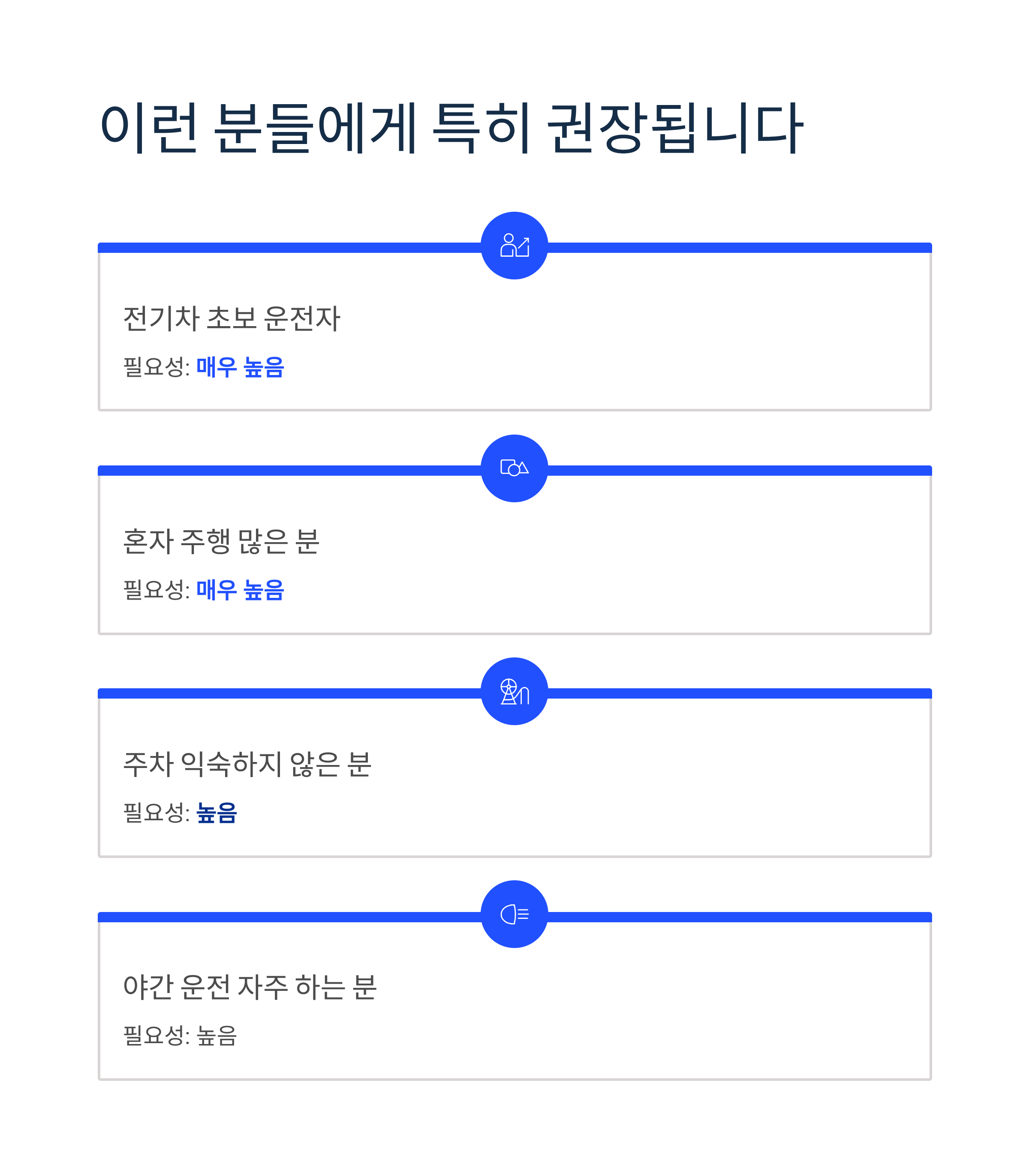 이런 분들에게 특히 권장됩니다

전기차 초보 운전자

필요성: 매우 높음

혼자 주행 많은 분

필요성: 매우 높음

주차 익숙하지 않은 분

필요성: 높음

야간 운전 자주 하는 분

필요성: 높음